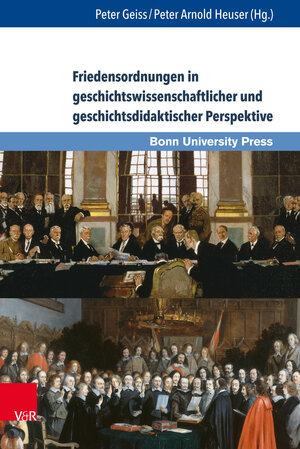 Peter Geiss / Peter Arnold Heuser (Hg.)

Friedensordnungen in geschichtswissenschaftlicher und geschichtsdidaktischer Perspektive

Bonn University Press

V&R